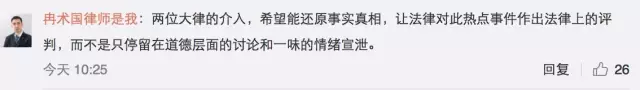 冉术国律师是我：两位大律的介入，希望能还原事实真相，让法律对此热点事件作出法律上的评判，而不是只停留在道德层面的讨论和一味的情绪宣泄。

今天 10:25

回复 26